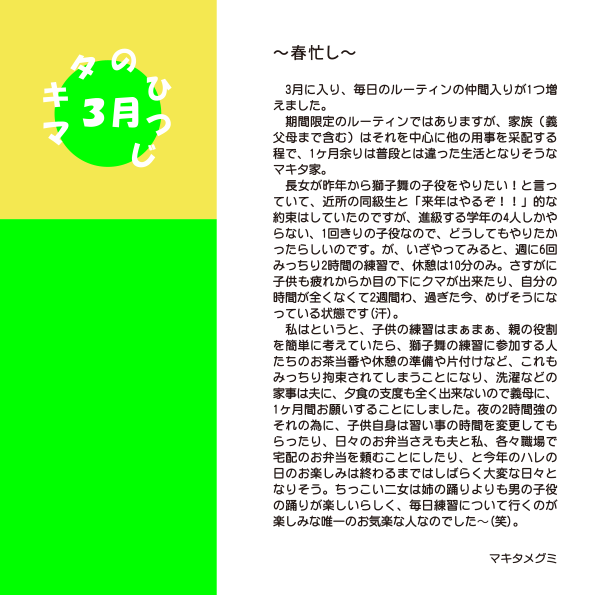 マキタのひつじ
3月

～春忙し～

3月に入り、毎日のルーティンの仲間入りが1つ増えました。

期間限定のルーティンではありますが、家族（義父母まで含む）はそれを中心に他の用事を采配する程で、1ヶ月余りは普段とは違った生活となりそうなマキタ家。

長女が昨年から獅子舞の子役をやりたい！と言っていて、近所の同級生と「来年はやるぞ！！」的な約束はしていたのですが、進級する学年の4人しかやらない、1回きりの子役なので、どうしてもやりたかったらしいのです。が、いざやってみると、週に6回みっちり2時間の練習で、休憩は10分のみ。さすがに子供も疲れからか目の下にクマが出来たり、自分の時間が全くなくて2週間わ、過ぎた今、めげそうになっている状態です(汗)。

私はというと、子供の練習はまぁまぁ、親の役割を簡単に考えていたら、獅子舞の練習に参加する人たちのお茶当番や休憩の準備や片付けなど、これもみっちり拘束されてしまうことになり、洗濯などの家事は夫に、夕食の支度も全く出来ないので義母に、1ヶ月間お願いすることにしました。夜の2時間強のそれの為に、子供自身は習い事の時間を変更してもらったり、日々のお弁当さえも夫と私、各々職場で宅配のお弁当を頼むことにしたり、と今年のハレの日のお楽しみは終わるまではしばらく大変な日々となりそう。ちっこい二女は姉の踊りよりも男の子役の踊りが楽しいらしく、毎日練習について行くのが楽しみな唯一のお気楽な人なのでした～(笑)。

マキタメグミ